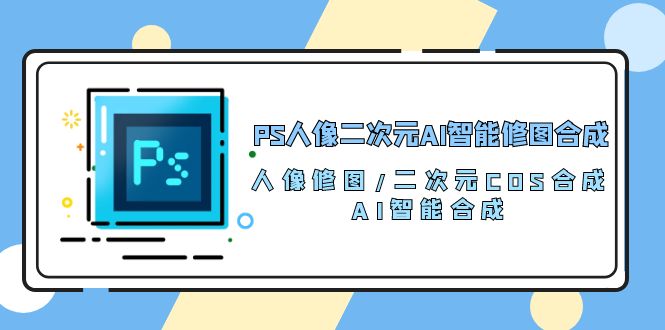 Ps

PS人像二次元AI智能修图合成

人像修图/二次元COS合成
AI智能合成